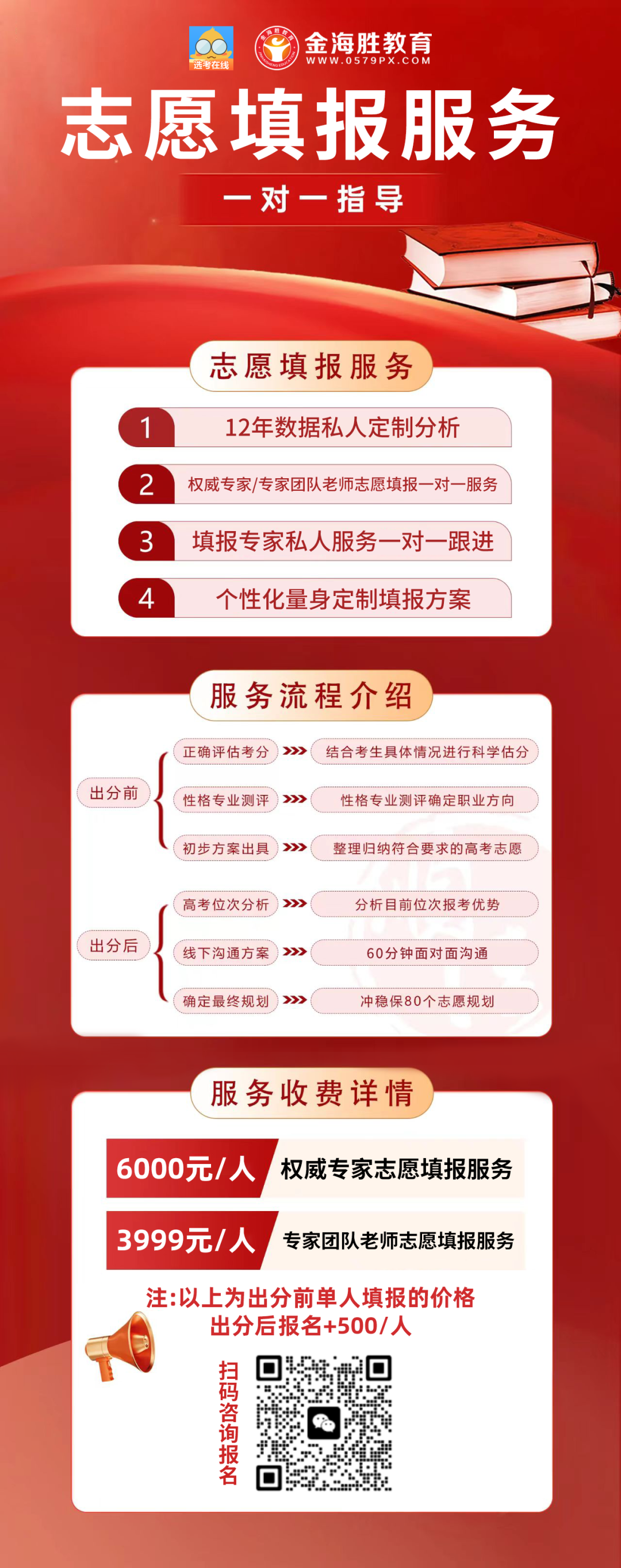 选考在线

金海胜教育
WWW.0579PX.COM

志愿填报服务

一对一指导

志愿填报服务

1 12年数据私人定制分析

2 权威专家/专家团队老师志愿填报一对一服务

3 填报专家私人服务一对一跟进

4 个性化量身定制填报方案

服务流程介绍

出分前

正确评估考分 结合考生具体情况进行科学估分

性格专业测评 性格专业测评确定职业方向

初步方案出具 整理归纳符合要求的高考志愿

出分后

高考位次分析 分析目前位次报考优势

线下沟通方案 60分钟面对面沟通

确定最终规划 冲稳保80个志愿规划

服务收费详情

6000元/人 权威专家志愿填报服务

3999元/人 专家团队老师志愿填报服务

注:以上为出分前单人填报的价格
出分后报名+500/人

扫码咨询报名